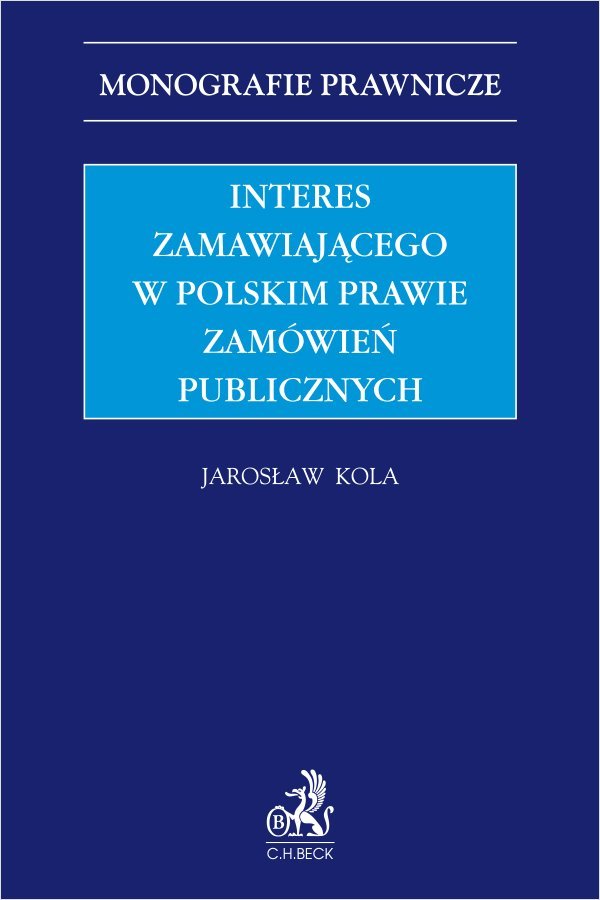 MONOGRAFIE PRAWNICZE

INTERES ZAMAWIAJĄCEGO W POLSKIM PRAWIE ZAMÓWIEŃ PUBLICZNYCH

JAROSŁAW KOLA

B

C.H.BECK